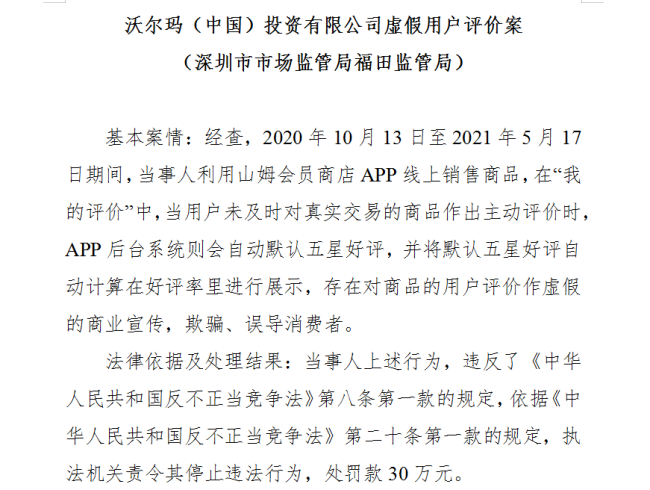 沃尔玛（中国）投资有限公司虚假用户评价案
（深圳市市场监管局福田监管局）

基本案情：经查，2020 年 10 月 13 日至 2021 年 5 月 17 日期间，当事人利用山姆会员商店 APP 线上销售商品，在“我的评价”中，当用户未及时对真实交易的商品作出主动评价时，APP 后台系统则会自动默认五星好评，并将默认五星好评自动计算在好评率里进行展示，存在对商品的用户评价作虚假的商业宣传，欺骗、误导消费者。

法律依据及处理结果：当事人上述行为，违反了《中华人民共和国反不正当竞争法》第八条第一款的规定，依据《中华人民共和国反不正当竞争法》第二十条第一款的规定，执法机关责令其停止违法行为，处罚款 30 万元。